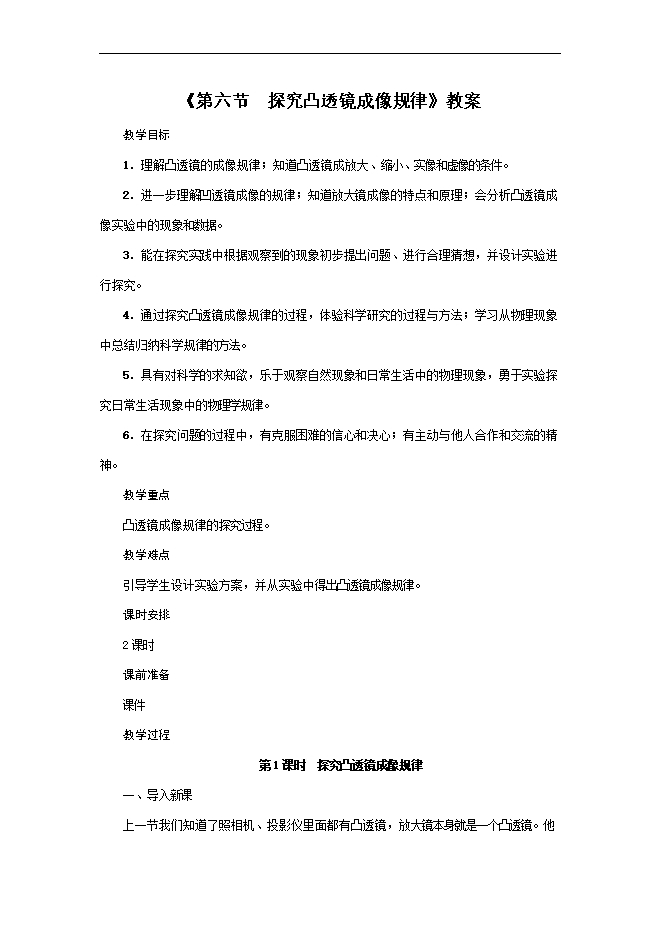 《第六节　探究凸透镜成像规律》教案

教学目标

1．理解凸透镜的成像规律；知道凸透镜成放大、缩小、实像和虚像的条件。

2．进一步理解凸透镜成像的规律；知道放大镜成像的特点和原理；会分析凸透镜成像实验中的现象和数据。

3．能在探究实践中根据观察到的现象初步提出问题、进行合理猜想，并设计实验进行探究。

4．通过探究凸透镜成像规律的过程，体验科学研究的过程与方法；学习从物理现象中总结归纳科学规律的方法。

5．具有对科学的求知欲，乐于观察自然现象和日常生活中的物理现象，勇于实验探究日常生活现象中的物理学规律。

6．在探究问题的过程中，有克服困难的信心和决心；有主动与他人合作和交流的精神。

教学重点

凸透镜成像规律的探究过程。

教学难点

引导学生设计实验方案，并从实验中得出凸透镜成像规律。

课时安排

2课时

课前准备

课件

教学过程

第1课时　探究凸透镜成像规律

一、导入新课

上一节我们知道了照相机、投影仪里面都有凸透镜，放大镜本身就是一个凸透镜。他